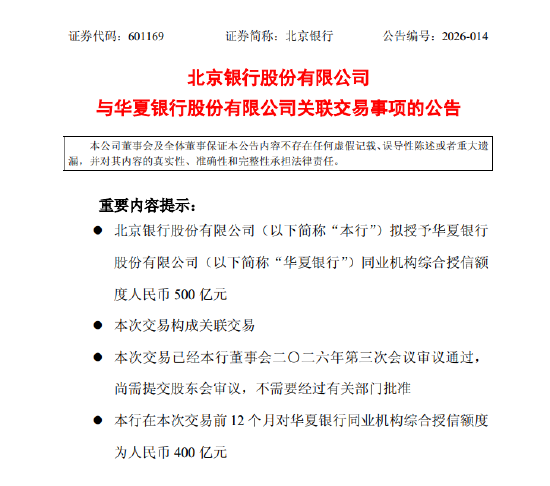 证券代码：601169　　证券简称：北京银行　　公告编号：2026-014

北京银行股份有限公司
与华夏银行股份有限公司关联交易事项的公告

本公司董事会及全体董事保证本公告内容不存在任何虚假记载、误导性陈述或者重大遗漏，并对其内容的真实性、准确性和完整性承担法律责任。

重要内容提示：

● 北京银行股份有限公司（以下简称“本行”）拟授予华夏银行股份有限公司（以下简称“华夏银行”）同业机构综合授信额度人民币 500 亿元

● 本次交易构成关联交易

● 本次交易已经本行董事会二〇二六年第三次会议审议通过，尚需提交股东会审议，不需要经过有关部门批准

● 本行在本次交易前 12 个月对华夏银行同业机构综合授信额度为人民币 400 亿元